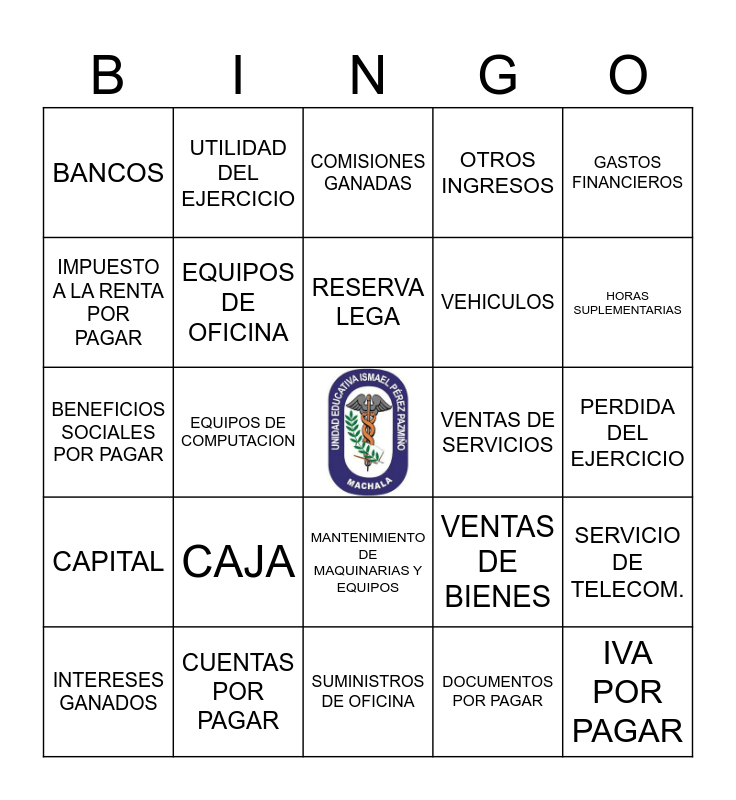 | B | I | N | G | O |
|---|---|---|---|---|
| BANCOS | UTILIDAD DEL EJERCICIO | COMISIONES GANADAS | OTROS INGRESOS | GASTOS FINANCIEROS |
| IMPUESTO A LA RENTA POR PAGAR | EQUIPOS DE OFICINA | RESERVA LEGA | VEHICULOS | HORAS SUPLEMENTARIAS |
| BENEFICIOS SOCIALES POR PAGAR | EQUIPOS DE COMPUTACION | UNIDAD EDUCATIVA ISMAEL PÉREZ PAZMIÑO MACHALA | VENTAS DE SERVICIOS | PERDIDA DEL EJERCICIO |
| CAPITAL | CAJA | MANTENIMIENTO DE MAQUINARIAS Y EQUIPOS | VENTAS DE BIENES | SERVICIO DE TELECOM. |
| INTERESES GANADOS | CUENTAS POR PAGAR | SUMINISTROS DE OFICINA | DOCUMENTOS POR PAGAR | IVA POR PAGAR |